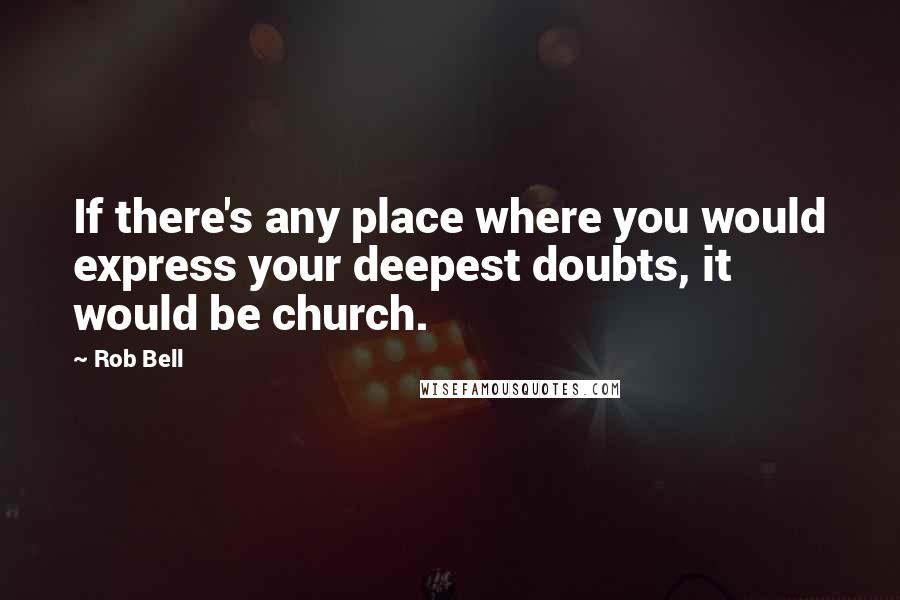 If there's any place where you would express your deepest doubts, it would be church.

~ Rob Bell

WISEFAMOUSQUOTES.COM